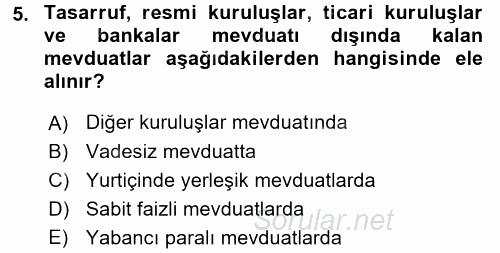 5. Tasarruf, resmi kuruluşlar, ticari kuruluşlar ve bankalar mevduatı dışında kalan mevduatlar aşağıdakilerden hangisinde ele alınır?

A) Diğer kuruluşlar mevduatında
B) Vadesiz mevduatta
C) Yurtiçinde yerleşik mevduatlarda
D) Sabit faizli mevduatlarda
E) Yabancı paralı mevduatlarda

Sorular.net